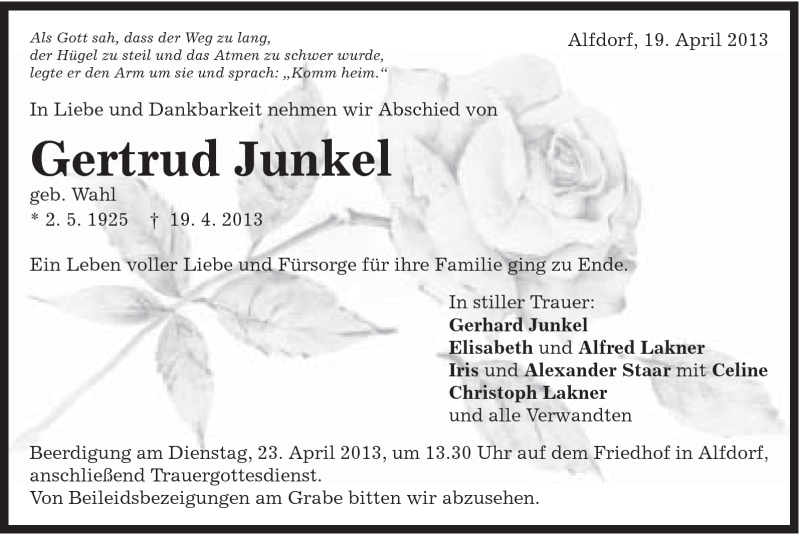 Als Gott sah, dass der Weg zu lang,
der Hügel zu steil und das Atmen zu schwer wurde,
legte er den Arm um sie und sprach: „Komm heim.“

Alfdorf, 19. April 2013

In Liebe und Dankbarkeit nehmen wir Abschied von

Gertrud Junkel
geb. Wahl
* 2. 5. 1925 † 19. 4. 2013

Ein Leben voller Liebe und Fürsorge für ihre Familie ging zu Ende.

In stiller Trauer:
Gerhard Junkel
Elisabeth und Alfred Lakner
Iris und Alexander Staar mit Celine
Christoph Lakner
und alle Verwandten

Beerdigung am Dienstag, 23. April 2013, um 13.30 Uhr auf dem Friedhof in Alfdorf, anschließend Trauergottesdienst.
Von Beileidsbezeigungen am Grabe bitten wir abzusehen.